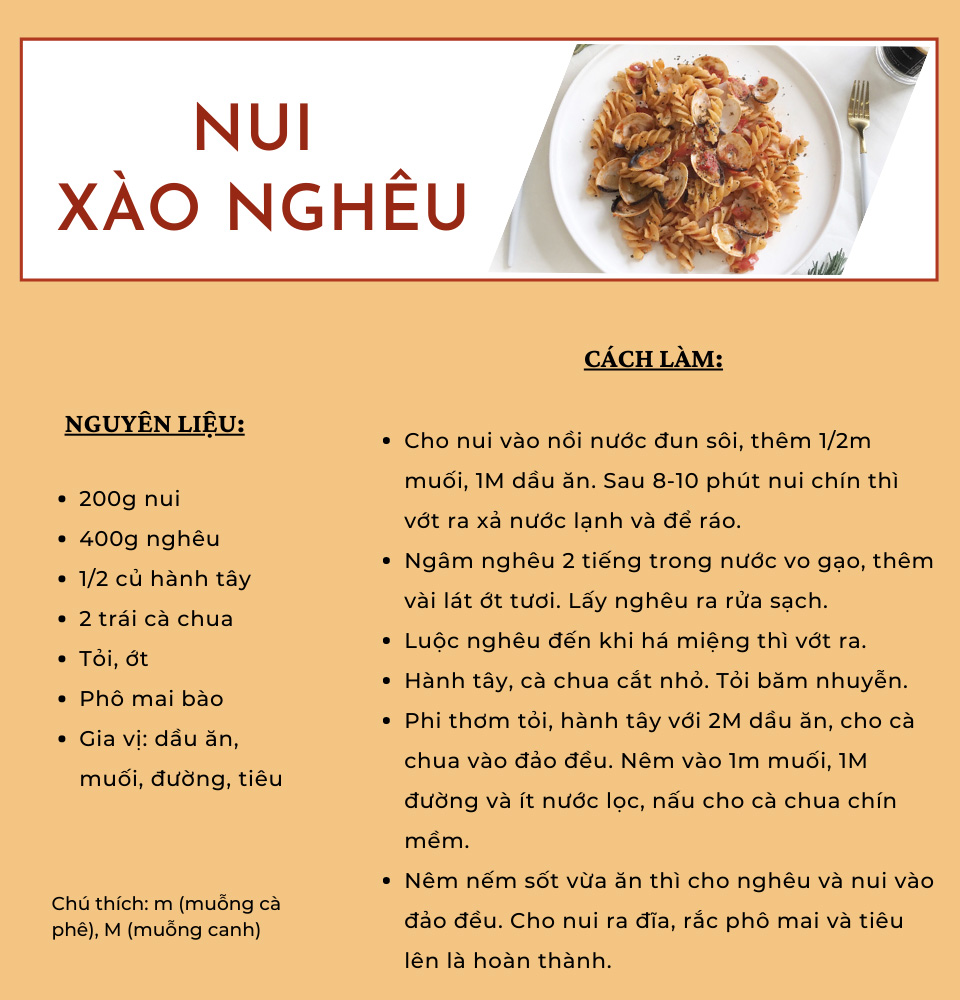 NUI
XÀO NGHÊU

NGUYÊN LIỆU:

- 200g nui
- 400g nghêu
- 1/2 củ hành tây
- 2 trái cà chua
- Tỏi, ớt
- Phô mai bào
- Gia vị: dầu ăn, muối, đường, tiêu

Chú thích: m (muỗng cà phê), M (muỗng canh)

CÁCH LÀM:

- Cho nui vào nồi nước đun sôi, thêm 1/2m muối, 1M dầu ăn. Sau 8-10 phút nui chín thì vớt ra xả nước lạnh và để ráo.
- Ngâm nghêu 2 tiếng trong nước vo gạo, thêm vài lát ớt tươi. Lấy nghêu ra rửa sạch.
- Luộc nghêu đến khi há miệng thì vớt ra.
- Hành tây, cà chua cắt nhỏ. Tỏi băm nhuyễn.
- Phi thơm tỏi, hành tây với 2M dầu ăn, cho cà chua vào đảo đều. Nêm vào 1m muối, 1M đường và ít nước lọc, nấu cho cà chua chín mềm.
- Nêm nếm sốt vừa ăn thì cho nghêu và nui vào đảo đều. Cho nui ra đĩa, rắc phô mai và tiêu lên là hoàn thành.